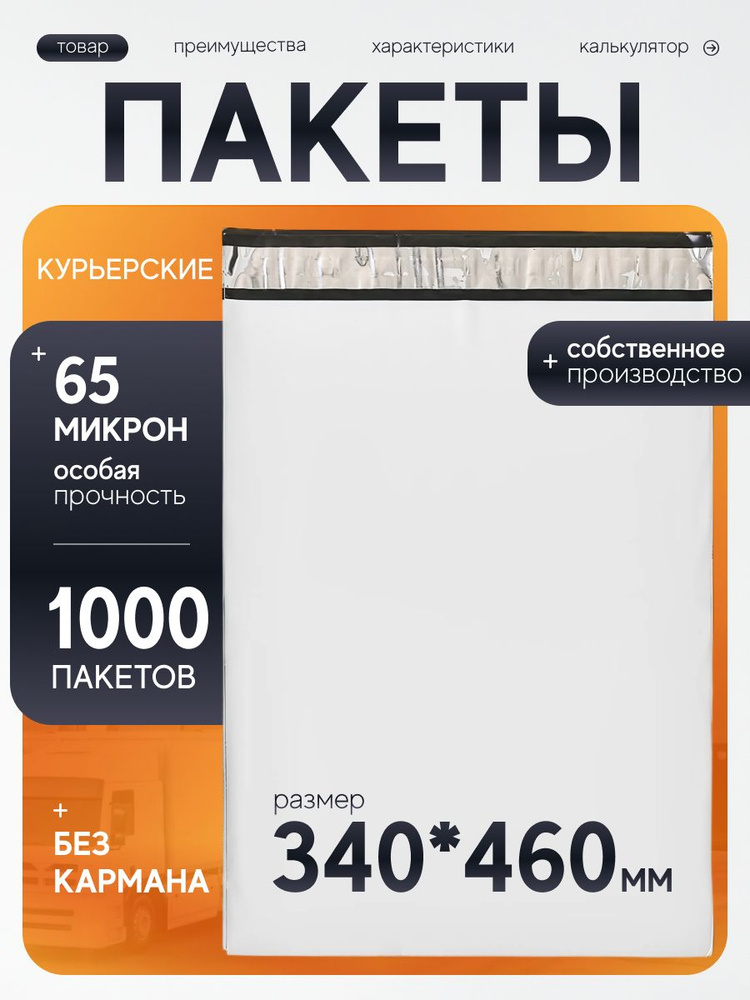 товар преимущества характеристики калькулятор

ПАКЕТЫ

КУРЬЕРСКИЕ

+ 65 МИКРОН особая прочность

1000 ПАКЕТОВ

+ собственное производство

+ БЕЗ КАРМАНА

размер
340*460мм